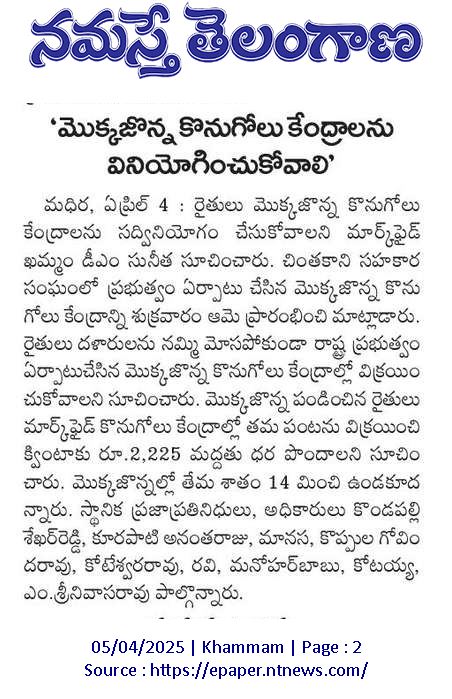 నమస్తే తెలంగాణ

'మొక్కజొన్న కొనుగోలు కేంద్రాలను వినియోగించుకోవాలి'

మధిర, ఏప్రిల్ 4 : రైతులు మొక్కజొన్న కొనుగోలు కేంద్రాలను సద్వినియోగం చేసుకోవాలని మార్క్‌ఫెడ్ ఖమ్మం డీఎం సునీత సూచించారు. చింతకాని సహకార సంఘంలో ప్రభుత్వం ఏర్పాటు చేసిన మొక్కజొన్న కొనుగోలు కేంద్రాన్ని శుక్రవారం ఆమె ప్రారంభించి మాట్లాడారు. రైతులు దళారులను నమ్మి మోసపోకుండా రాష్ట్ర ప్రభుత్వం ఏర్పాటుచేసిన మొక్కజొన్న కొనుగోలు కేంద్రాల్లో విక్రయించుకోవాలని సూచించారు. మొక్కజొన్న పండించిన రైతులు మార్క్‌ఫెడ్ కొనుగోలు కేంద్రాల్లో తమ పంటను విక్రయించి క్వింటాకు రూ.2,225 మద్దతు ధర పొందాలని సూచించారు. మొక్కజొన్నల్లో తేమ శాతం 14 మించి ఉండకూదన్నారు. స్థానిక ప్రజాప్రతినిధులు, అధికారులు కొండపల్లి శేఖర్‌రెడ్డి, కూరపాటి అనంతరాజు, మానస, కొప్పుల గోవిందరావు, కోటేశ్వరరావు, రవి, మనోహర్‌బాబు, కోటయ్య, ఎం.శ్రీనివాసరావు పాల్గొన్నారు.

05/04/2025 | Khammam | Page : 2
Source : https://epaper.ntnews.com/